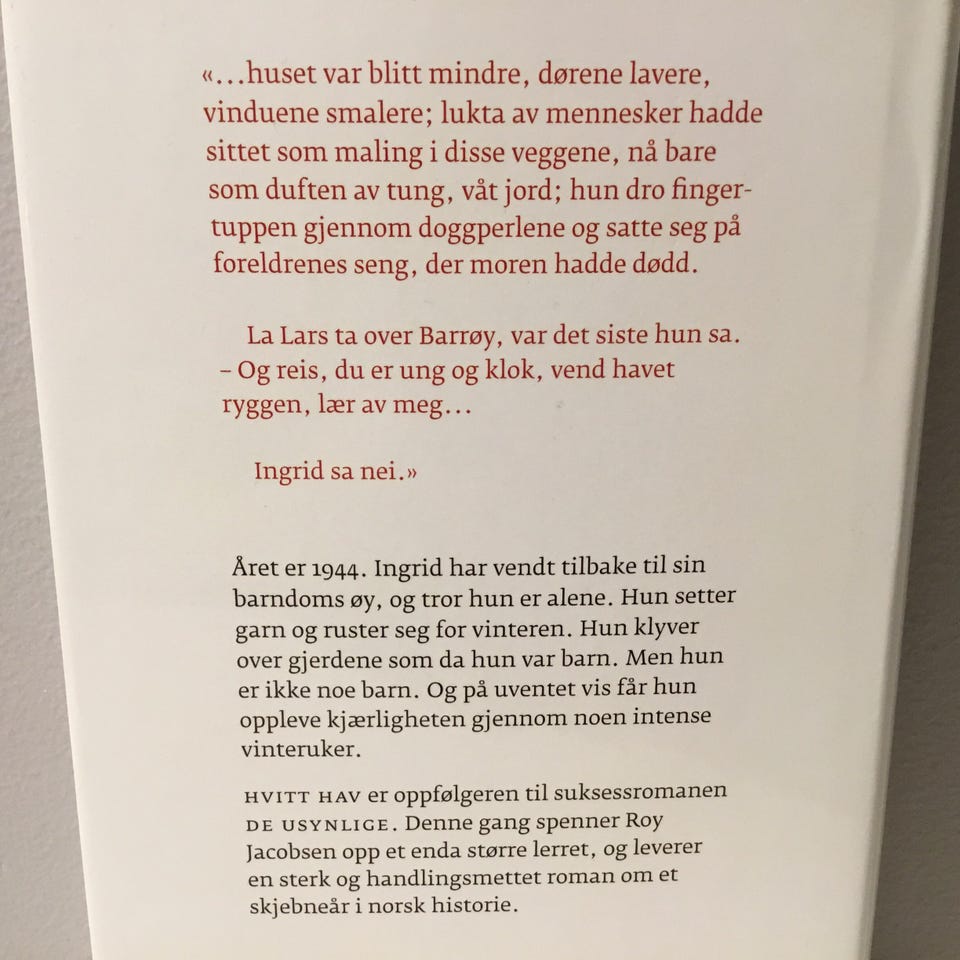 «…huset var blitt mindre, dørene lavere, vinduene smalere; lukta av mennesker hadde sittet som maling i disse veggene, nå bare som duften av tung, våt jord; hun dro fingertuppen gjennom doggperlene og satte seg på foreldrenes seng, der moren hadde dødd.

La Lars ta over Barrøy, var det siste hun sa. – Og reis, du er ung og klok, vend havet ryggen, lær av meg…

Ingrid sa nei.»

Året er 1944. Ingrid har vendt tilbake til sin barndoms øy, og tror hun er alene. Hun setter garn og ruster seg for vinteren. Hun klyver over gjerdene som da hun var barn. Men hun er ikke noe barn. Og på uventet vis får hun oppleve kjærligheten gjennom noen intense vinteruker.

HVITT HAV er oppfølgeren til suksessromanen DE USYNLIGE. Denne gang spenner Roy Jacobsen opp et enda større lerret, og leverer en sterk og handlingsmettet roman om et skjebneår i norsk historie.